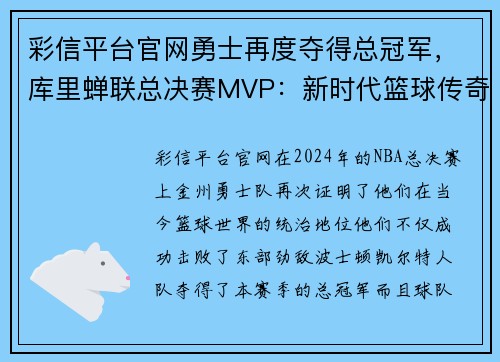 彩信平台官网勇士再度夺得总冠军，库里蝉联总决赛MVP：新时代篮球传奇

彩信平台官网在2024年的NBA总决赛上金州勇士队再次证明了他们在当今篮球世界的统治地位他们不仅成功击败了东部劲敌波士顿凯尔特人队夺得了本赛季的总冠军而且球队